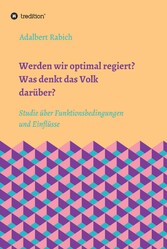 tredition

Adalbert Rabich

Werden wir optimal regiert? Was denkt das Volk darüber?

Studie über Funktionsbedingungen und Einflüsse